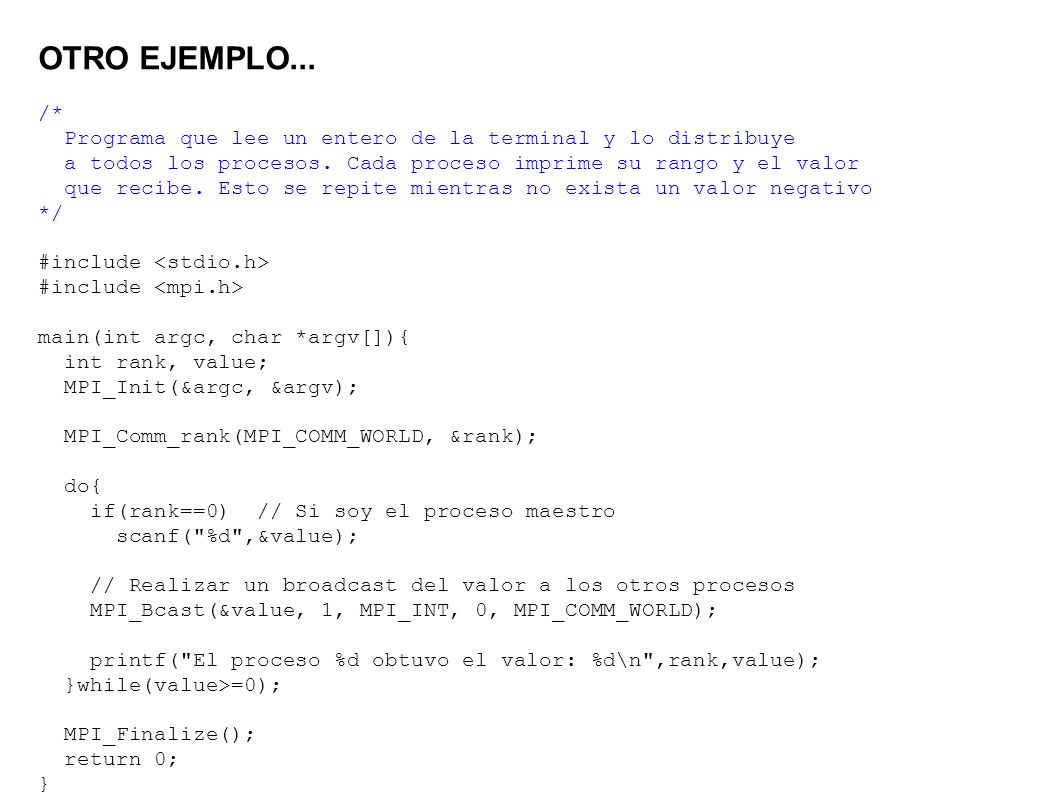 OTRO EJEMPLO...

/*
  Programa que lee un entero de la terminal y lo distribuye
  a todos los procesos. Cada proceso imprime su rango y el valor
  que recibe. Esto se repite mientras no exista un valor negativo
*/

#include <stdio.h>
#include <mpi.h>

main(int argc, char *argv[]){
  int rank, value;
  MPI_Init(&argc, &argv);

  MPI_Comm_rank(MPI_COMM_WORLD, &rank);

  do{
    if(rank==0)  // Si soy el proceso maestro
      scanf("%d",&value);

    // Realizar un broadcast del valor a los otros procesos
    MPI_Bcast(&value, 1, MPI_INT, 0, MPI_COMM_WORLD);

    printf("El proceso %d obtuvo el valor: %d\n",rank,value);
  }while(value>=0);

  MPI_Finalize();
  return 0;
}